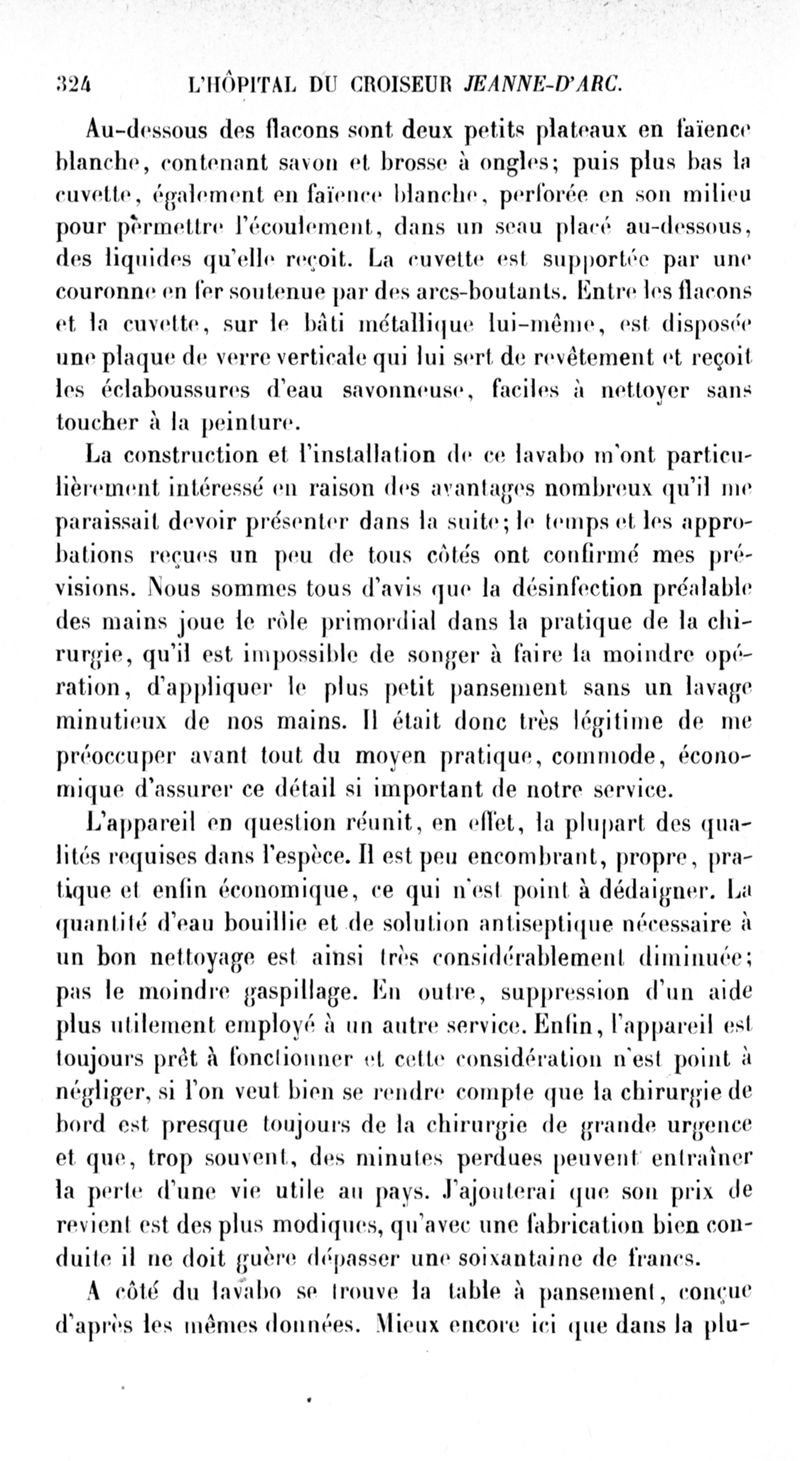 324 L'HÔPITAL DU CROISEUR JEANNE-D'ARC.

Au-dessous des flacons sont deux petits plateaux en faïence blanche, contenant savon et brosse à ongles; puis plus bas la cuvette, également en faïence blanche, perforée en son milieu pour permettre l'écoulement, dans un seau placé au-dessous, des liquides qu'elle reçoit. La cuvette est supportée par une couronne en fer soutenue par des arcs-boutants. Entre les flacons et la cuvette, sur le bâti métallique lui-même, est disposée une plaque de verre verticale qui lui sert de revêtement et reçoit les éclaboussures d'eau savonneuse, faciles à nettoyer sans toucher à la peinture.

La construction et l'installation de ce lavabo m'ont particulièrement intéressé en raison des avantages nombreux qu'il me paraissait devoir présenter dans la suite; le temps et les approbations reçues un peu de tous côtés ont confirmé mes prévisions. Nous sommes tous d'avis que la désinfection préalable des mains joue le rôle primordial dans la pratique de la chirurgie, qu'il est impossible de songer à faire la moindre opération, d'appliquer le plus petit pansement sans un lavage minutieux de nos mains. Il était donc très légitime de me préoccuper avant tout du moyen pratique, commode, économique d'assurer ce détail si important de notre service.

L'appareil en question réunit, en effet, la plupart des qualités requises dans l'espèce. Il est peu encombrant, propre, pratique et enfin économique, ce qui n'est point à dédaigner. La quantité d'eau bouillie et de solution antiseptique nécessaire à un bon nettoyage est ainsi très considérablement diminuée; pas le moindre gaspillage. En outre, suppression d'un aide plus utilement employé à un autre service. Enfin, l'appareil est toujours prêt à fonctionner et cette considération n'est point à négliger, si l'on veut bien se rendre compte que la chirurgie de bord est presque toujours de la chirurgie de grande urgence et que, trop souvent, des minutes perdues peuvent entraîner la perte d'une vie utile au pays. J'ajouterai que son prix de revient est des plus modiques, qu'avec une fabrication bien conduite il ne doit guère dépasser une soixantaine de francs.

A côté du lavabo se trouve la table à pansement, conçue d'après les mêmes données. Mieux encore ici que dans la plu-